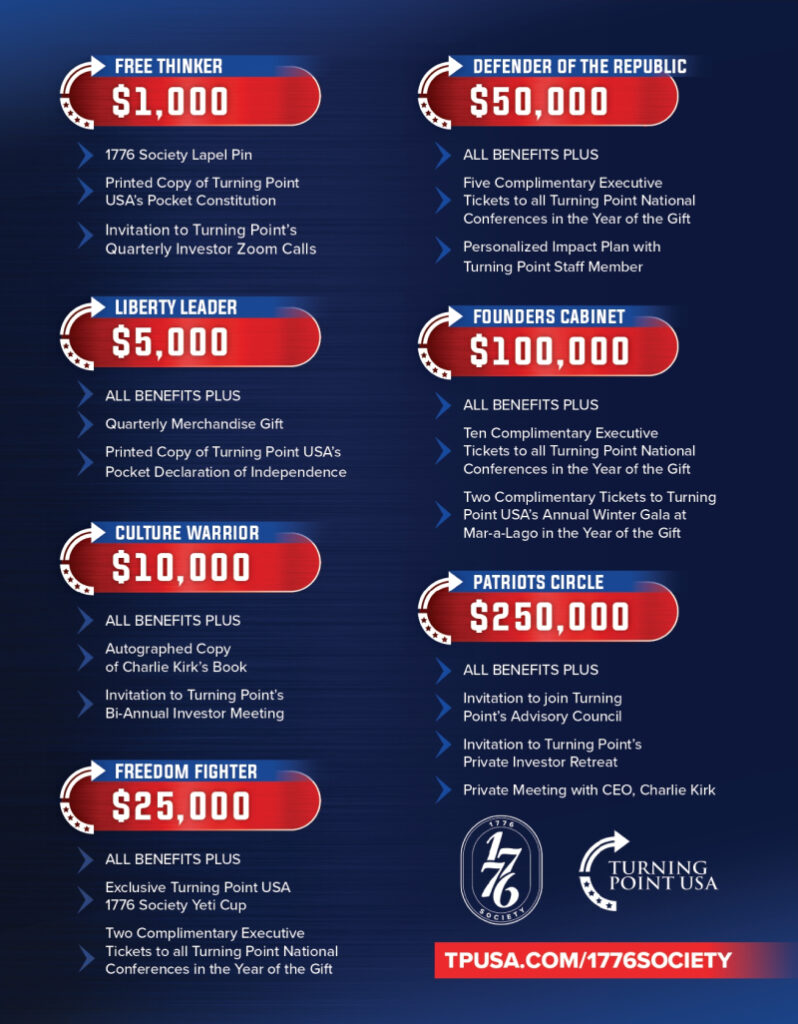 FREE THINKER
$1,000

1776 Society Lapel Pin

Printed Copy of Turning Point USA's Pocket Constitution

Invitation to Turning Point's Quarterly Investor Zoom Calls

LIBERTY LEADER
$5,000

ALL BENEFITS PLUS

Quarterly Merchandise Gift

Printed Copy of Turning Point USA's Pocket Declaration of Independence

CULTURE WARRIOR
$10,000

ALL BENEFITS PLUS

Autographed Copy of Charlie Kirk's Book

Invitation to Turning Point's Bi-Annual Investor Meeting

FREEDOM FIGHTER
$25,000

ALL BENEFITS PLUS

Exclusive Turning Point USA 1776 Society Yeti Cup

Two Complimentary Executive Tickets to all Turning Point National Conferences in the Year of the Gift

DEFENDER OF THE REPUBLIC
$50,000

ALL BENEFITS PLUS

Five Complimentary Executive Tickets to all Turning Point National Conferences in the Year of the Gift

Personalized Impact Plan with Turning Point Staff Member

FOUNDERS CABINET
$100,000

ALL BENEFITS PLUS

Ten Complimentary Executive Tickets to all Turning Point National Conferences in the Year of the Gift

Two Complimentary Tickets to Turning Point USA's Annual Winter Gala at Mar-a-Lago in the Year of the Gift

PATRIOTS CIRCLE
$250,000

ALL BENEFITS PLUS

Invitation to join Turning Point's Advisory Council

Invitation to Turning Point's Private Investor Retreat

Private Meeting with CEO, Charlie Kirk

1776 SOCIETY

TURNING POINT USA

TPUSA.COM/1776SOCIETY